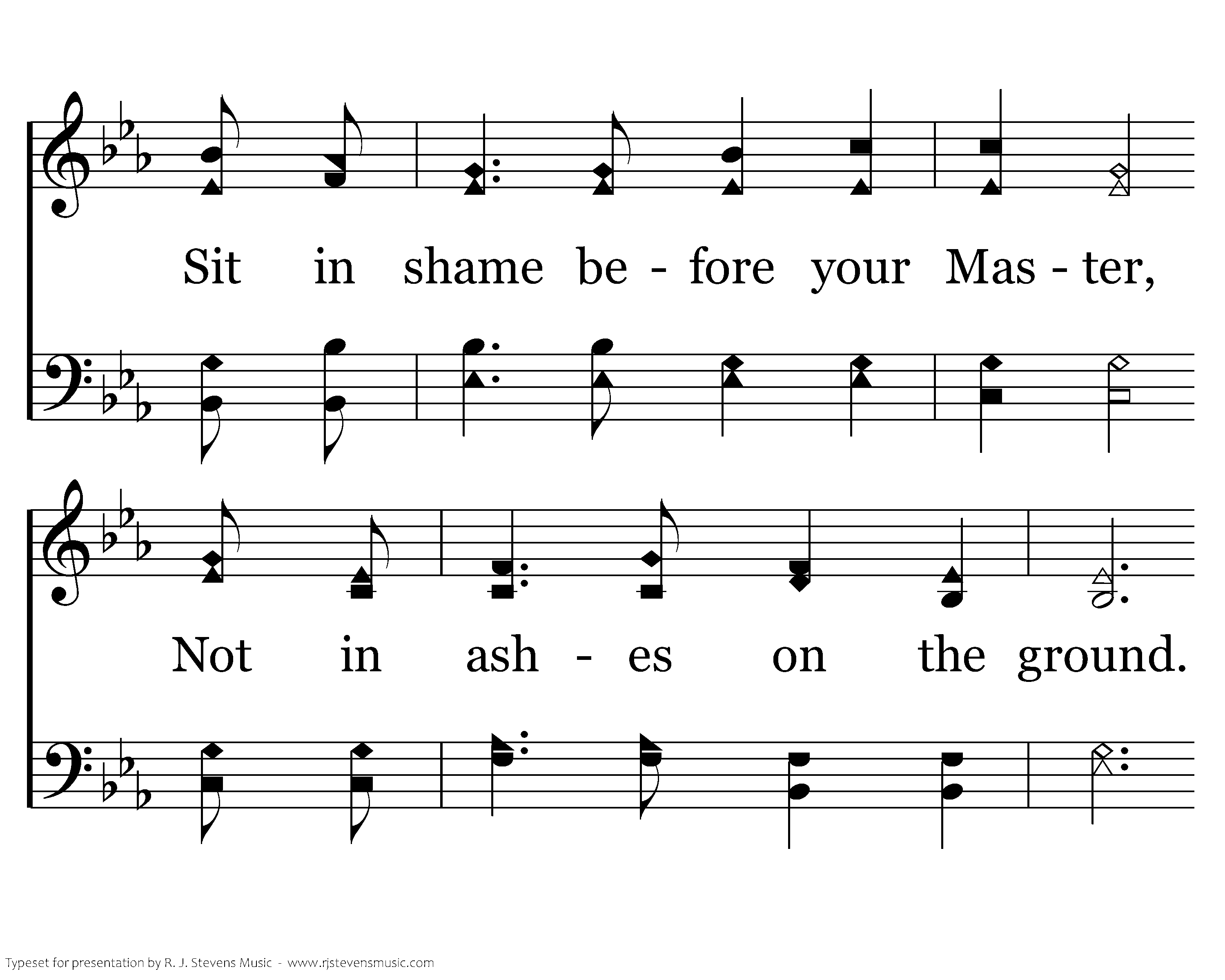 Sit in shame be - fore your Mas - ter,

Not in ash - es on the ground.

Typeset for presentation by R. J. Stevens Music - www.rjstevensmusic.com